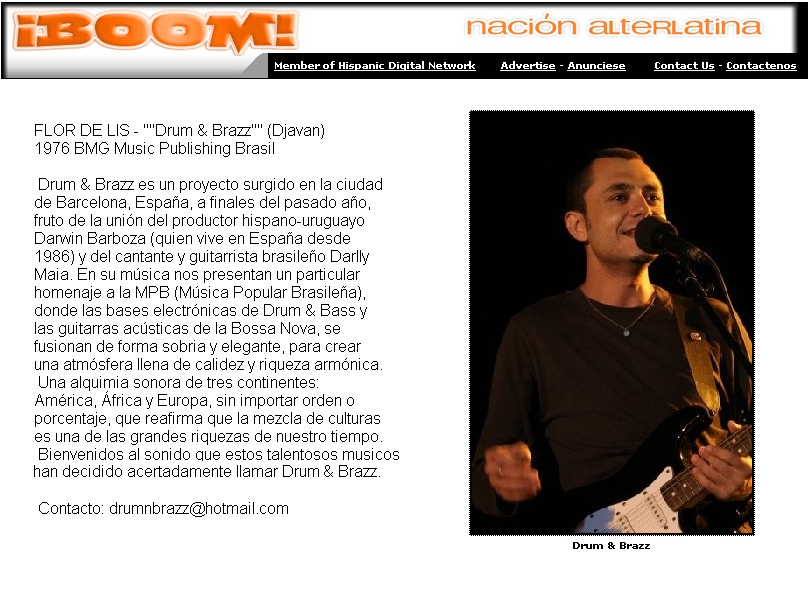 ¡BOOM!

nación alterlatina

Member of Hispanic Digital Network Advertise - Anunciese Contact Us - Contactenos

FLOR DE LIS - ""Drum & Brazz"" (Djavan)
1976 BMG Music Publishing Brasil

Drum & Brazz es un proyecto surgido en la ciudad de Barcelona, España, a finales del pasado año, fruto de la unión del productor hispano-uruguayo Darwin Barboza (quien vive en España desde 1986) y del cantante y guitarrista brasileño Darlly Maia. En su música nos presentan un particular homenaje a la MPB (Música Popular Brasileña), donde las bases electrónicas de Drum & Bass y las guitarras acústicas de la Bossa Nova, se fusionan de forma sobria y elegante, para crear una atmósfera llena de calidez y riqueza armónica. Una alquimia sonora de tres continentes: América, África y Europa, sin importar orden o porcentaje, que reafirma que la mezcla de culturas es una de las grandes riquezas de nuestro tiempo. Bienvenidos al sonido que estos talentosos musicos han decidido acertadamente llamar Drum & Brazz.

Contacto: drumnbrazz@hotmail.com

Drum & Brazz